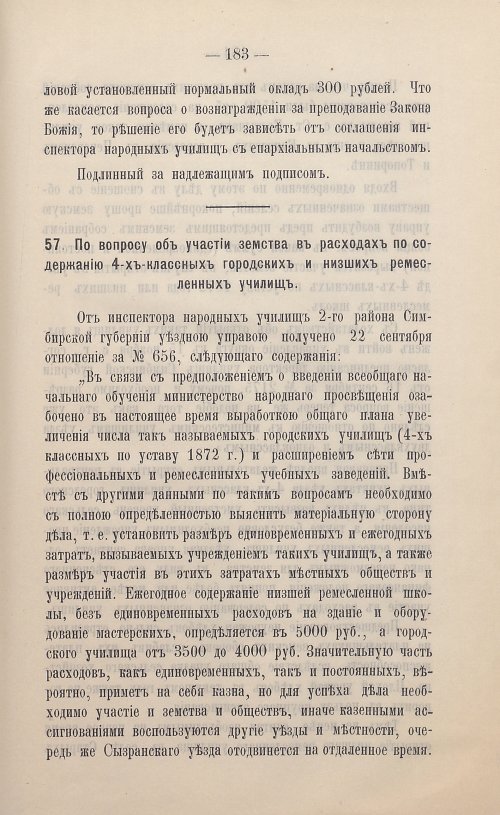 — 183 —

ловой установленный нормальный окладъ 300 рублей. Что же касается вопроса о вознагражденіи за преподаваніе Закона Божія, то рѣшеніе его будетъ зависѣть отъ соглашенія инспектора народныхъ училищъ съ епархіальнымъ начальствомъ.

Подлинный за надлежащимъ подписомъ.

57. По вопросу объ участіи земства въ расходахъ по содержанію 4-хъ-классныхъ городскихъ и низшихъ ремесленныхъ училищъ.

Отъ инспектора народныхъ училищъ 2-го района Симбирской губерніи уѣздною управою получено 22 сентября отношеніе за № 656, слѣдующаго содержанія:

„Въ связи съ предположеніемъ о введеніи всеобщаго начальнаго обученія министерство народнаго просвѣщенія озабочено въ настоящее время выработкою общаго плана увеличенія числа такъ называемыхъ городскихъ училищъ (4-хъ классныхъ по уставу 1872 г.) и расширеніемъ сѣти профессіональныхъ и ремесленныхъ учебныхъ заведеній. Вмѣстѣ съ другими данными по такимъ вопросамъ необходимо съ полною опредѣленностью выяснить матеріальную сторону дѣла, т. е. установить размѣръ единовременныхъ и ежегодныхъ затратъ, вызываемыхъ учрежденіемъ такихъ училищъ, а также размѣръ участія въ этихъ затратахъ мѣстныхъ обществъ и учрежденій. Ежегодное содержаніе низшей ремесленной школы, безъ единовременныхъ расходовъ на зданіе и оборудованіе мастерскихъ, опредѣляется въ 5000 руб., а городского училища отъ 3500 до 4000 руб. Значительную часть расходовъ, какъ единовременныхъ, такъ и постоянныхъ, вѣроятно, приметъ на себя казна, но для успѣха дѣла необходимо участіе и земства и обществъ, иначе казенными ассигнованіями воспользуются другіе уѣзды и мѣстности, очередь же Сызранскаго уѣзда отодвинется на отдаленное время.